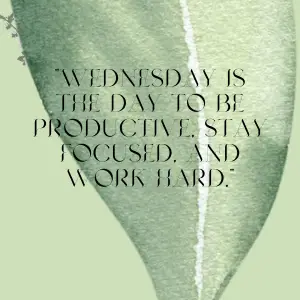 "WEDNESDAY IS THE DAY TO BE PRODUCTIVE, STAY FOCUSED, AND WORK HARD."